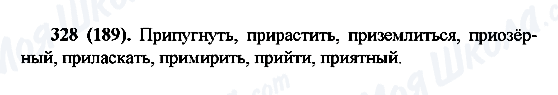 328 (189). Припугнуть, прирастить, приземлиться, приозёрный, приласкать, примирить, прийти, приятный.